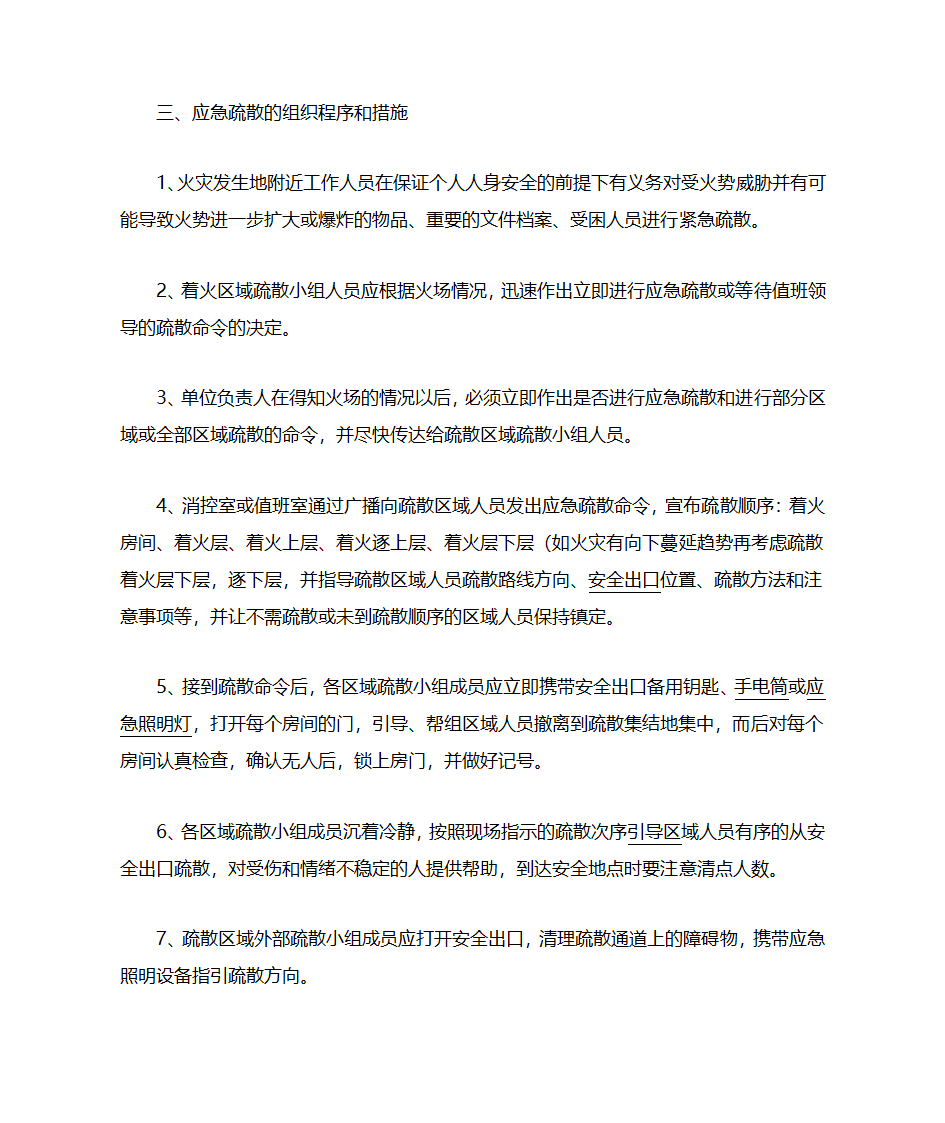 三、应急疏散的组织程序和措施

1、火灾发生地附近工作人员在保证个人人身安全的前提下有义务对受火势威胁并有可能导致火势进一步扩大或爆炸的物品、重要的文件档案、受困人员进行紧急疏散。

2、着火区域疏散小组人员应根据火场情况，迅速作出立即进行应急疏散或等待值班领导的疏散命令的决定。

3、单位负责人在得知火场的情况以后，必须立即作出是否进行应急疏散和进行部分区域或全部区域疏散的命令，并尽快传达给疏散区域疏散小组人员。

4、消控室或值班室通过广播向疏散区域人员发出应急疏散命令，宣布疏散顺序：着火房间、着火层、着火上层、着火逐上层、着火层下层（如火灾有向下蔓延趋势再考虑疏散着火层下层，逐下层，并指导疏散区域人员疏散路线方向、安全出口位置、疏散方法和注意事项等，并让不需疏散或未到疏散顺序的区域人员保持镇定。

5、接到疏散命令后，各区域疏散小组成员应立即携带安全出口备用钥匙、手电筒或应急照明灯，打开每个房间的门，引导、帮组区域人员撤离到疏散集结地集中，而后对每个房间认真检查，确认无人后，锁上房门，并做好记号。

6、各区域疏散小组成员沉着冷静，按照现场指示的疏散次序引导区域人员有序的从安全出口疏散，对受伤和情绪不稳定的人提供帮助，到达安全地点时要注意清点人数。

7、疏散区域外部疏散小组成员应打开安全出口，清理疏散通道上的障碍物，携带应急照明设备指引疏散方向。